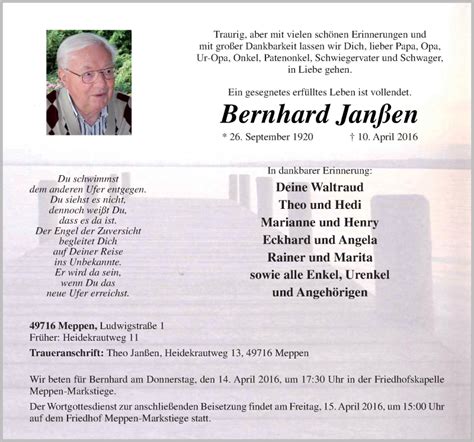 Traurig, aber mit vielen schönen Erinnerungen und mit großer Dankbarkeit lassen wir Dich, lieber Papa, Opa, Ur-Opa, Onkel, Patenonkel, Schwiegervater und Schwager, in Liebe gehen.

Ein gesegnetes erfülltes Leben ist vollendet.

Bernhard Janßen

* 26. September 1920 † 10. April 2016

Du schwimmst
dem anderen Ufer entgegen.
Du siehst es nicht,
dennoch weißt Du,
dass es da ist.
Der Engel der Zuversicht
begleitet Dich
auf Deiner Reise
ins Unbekannte.
Er wird da sein,
wenn Du das
neue Ufer erreichst.

In dankbarer Erinnerung:
Deine Waltraud
Theo und Hedi
Marianne und Henry
Eckhard und Angela
Rainer und Marita
sowie alle Enkel, Urenkel
und Angehörigen

49716 Meppen, Ludwigstraße 1
Früher: Heidekrautweg 11

Traueranschrift: Theo Janßen, Heidekrautweg 13, 49716 Meppen

Wir beten für Bernhard am Donnerstag, den 14. April 2016, um 17:30 Uhr in der Friedhofskapelle Meppen-Markstiege.

Der Wortgottesdienst zur anschließenden Beisetzung findet am Freitag, 15. April 2016, um 15:00 Uhr auf dem Friedhof Meppen-Markstiege statt.